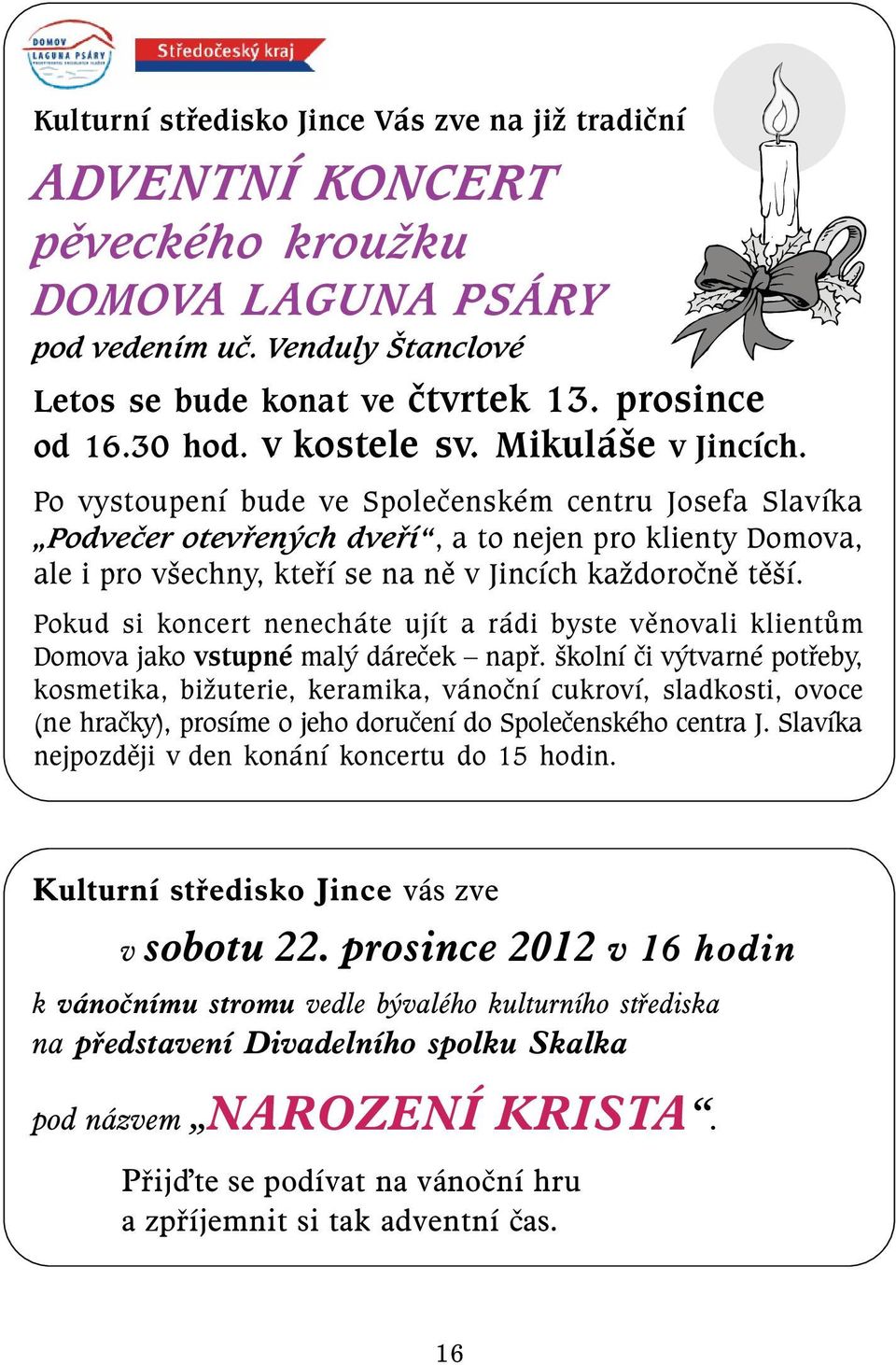 DOMOV LAGUNA PSÁRY

Středočeský kraj

Kulturní středisko Jince Vás zve na již tradiční

ADVENTNÍ KONCERT
pěveckého kroužku
DOMOVA LAGUNA PSÁRY
pod vedením uč. Venduly Štanclové

Letos se bude konat ve čtvrtek 13. prosince od 16.30 hod. v kostele sv. Mikuláše v Jincích.

Po vystoupení bude ve Společenském centru Josefa Slavíka „Podvečer otevřených dveří“, a to nejen pro klienty Domova, ale i pro všechny, kteří se na ně v Jincích každoročně těší.

Pokud si koncert nenecháte ujít a rádi byste věnovali klientům Domova jako vstupné malý dáreček – např. školní či výtvarné potřeby, kosmetika, bižuterie, keramika, vánoční cukroví, sladkosti, ovoce (ne hračky), prosíme o jeho doručení do Společenského centra J. Slavíka nejpozději v den konání koncertu do 15 hodin.

Kulturní středisko Jince vás zve

v sobotu 22. prosince 2012 v 16 hodin

k vánočnímu stromu vedle bývalého kulturního střediska na představení Divadelního spolku Skalka

pod názvem „NAROZENÍ KRISTA“.

Přijďte se podívat na vánoční hru
a zpříjemnit si tak adventní čas.

16